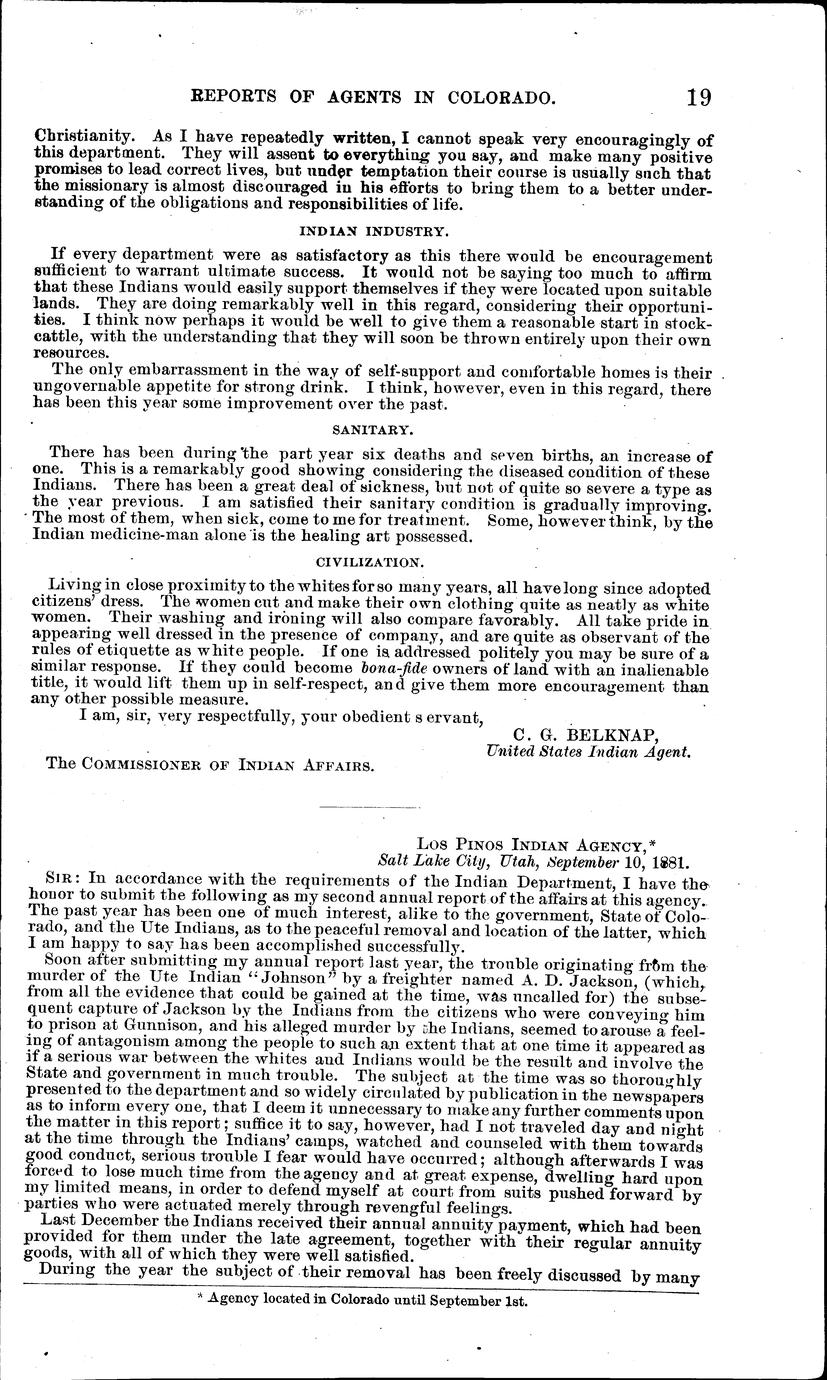 REPORTS OF AGENTS IN COLORADO. 19

Christianity. As I have repeatedly written, I cannot speak very encouragingly of this department. They will assent to everything you say, and make many positive promises to lead correct lives, but under temptation their course is usually such that the missionary is almost discouraged in his efforts to bring them to a better understanding of the obligations and responsibilities of life.

INDIAN INDUSTRY.

If every department were as satisfactory as this there would be encouragement sufficient to warrant ultimate success. It would not be saying too much to affirm that these Indians would easily support themselves if they were located upon suitable lands. They are doing remarkably well in this regard, considering their opportunities. I think now perhaps it would be well to give them a reasonable start in stock-cattle, with the understanding that they will soon be thrown entirely upon their own resources.

The only embarrassment in the way of self-support and comfortable homes is their ungovernable appetite for strong drink. I think, however, even in this regard, there has been this year some improvement over the past.

SANITARY.

There has been during the part year six deaths and seven births, an increase of one. This is a remarkably good showing considering the diseased condition of these Indians. There has been a great deal of sickness, but not of quite so severe a type as the year previous. I am satisfied their sanitary condition is gradually improving. The most of them, when sick, come to me for treatment. Some, however think, by the Indian medicine-man alone is the healing art possessed.

CIVILIZATION.

Living in close proximity to the whites for so many years, all have long since adopted citizens' dress. The women cut and make their own clothing quite as neatly as white women. Their washing and ironing will also compare favorably. All take pride in appearing well dressed in the presence of company, and are quite as observant of the rules of etiquette as white people. If one is addressed politely you may be sure of a similar response. If they could become bona-fide owners of land with an inalienable title, it would lift them up in self-respect, and give them more encouragement than any other possible measure.

I am, sir, very respectfully, your obedient servant,

C. G. BELKNAP,
United States Indian Agent.

The COMMISSIONER OF INDIAN AFFAIRS.

LOS PINOS INDIAN AGENCY,*
Salt Lake City, Utah, September 10, 1881.

SIR: In accordance with the requirements of the Indian Department, I have the honor to submit the following as my second annual report of the affairs at this agency. The past year has been one of much interest, alike to the government, State of Colorado, and the Ute Indians, as to the peaceful removal and location of the latter, which I am happy to say has been accomplished successfully.

Soon after submitting my annual report last year, the trouble originating from the murder of the Ute Indian "Johnson" by a freighter named A. D. Jackson, (which, from all the evidence that could be gained at the time, was uncalled for) the subsequent capture of Jackson by the Indians from the citizens who were conveying him to prison at Gunnison, and his alleged murder by the Indians, seemed to arouse a feeling of antagonism among the people to such an extent that at one time it appeared as if a serious war between the whites and Indians would be the result and involve the State and government in much trouble. The subject at the time was so thoroughly presented to the department and so widely circulated by publication in the newspapers as to inform every one, that I deem it unnecessary to make any further comments upon the matter in this report; suffice it to say, however, had I not traveled day and night at the time through the Indians' camps, watched and counseled with them towards good conduct, serious trouble I fear would have occurred; although afterwards I was forced to lose much time from the agency and at great expense, dwelling hard upon my limited means, in order to defend myself at court from suits pushed forward by parties who were actuated merely through revengful feelings.

Last December the Indians received their annual annuity payment, which had been provided for them under the late agreement, together with their regular annuity goods, with all of which they were well satisfied.

During the year the subject of their removal has been freely discussed by many

* Agency located in Colorado until September 1st.